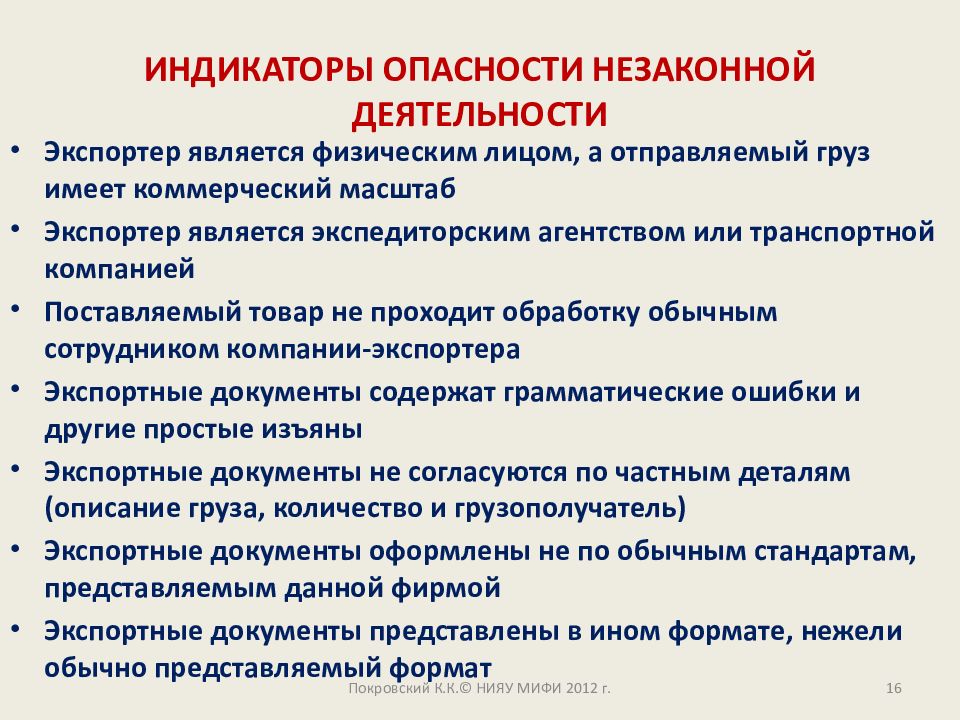 ИНДИКАТОРЫ ОПАСНОСТИ НЕЗАКОННОЙ ДЕЯТЕЛЬНОСТИ

• Экспортер является физическим лицом, а отправляемый груз имеет коммерческий масштаб
• Экспортер является экспедиторским агентством или транспортной компанией
• Поставляемый товар не проходит обработку обычным сотрудником компании-экспортера
• Экспортные документы содержат грамматические ошибки и другие простые изъяны
• Экспортные документы не согласуются по частным деталям (описание груза, количество и грузополучатель)
• Экспортные документы оформлены не по обычным стандартам, представляемым данной фирмой
• Экспортные документы представлены в ином формате, нежели обычно представляемый формат

Покровский К.К.© НИЯУ МИФИ 2012 г.

16